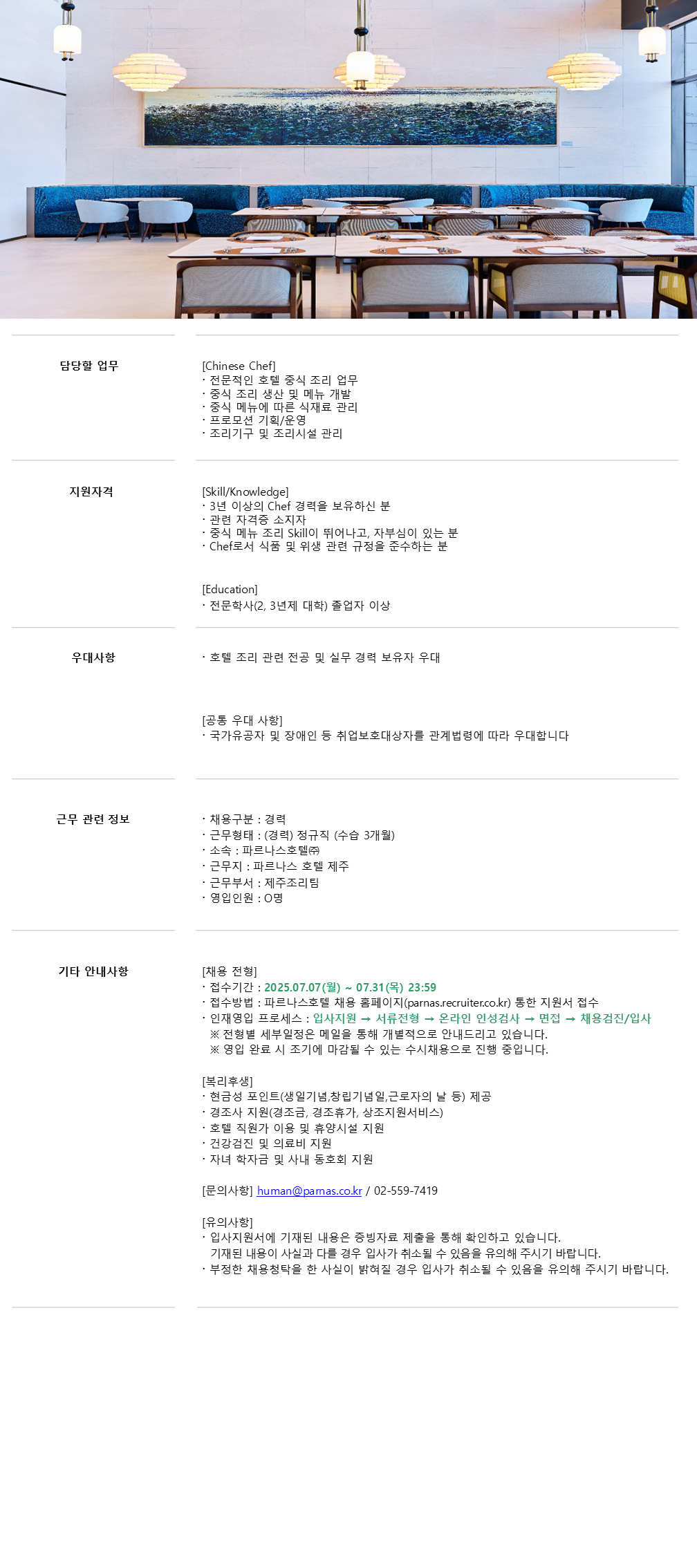 담당할 업무

[Chinese Chef]
· 전문적인 호텔 중식 조리 업무
· 중식 조리 생산 및 메뉴 개발
· 중식 메뉴에 따른 식재료 관리
· 프로모션 기획/운영
· 조리기구 및 조리시설 관리

지원자격

[Skill/Knowledge]
· 3년 이상의 Chef 경력을 보유하신 분
· 관련 자격증 소지자
· 중식 메뉴 조리 Skill이 뛰어나고, 자부심이 있는 분
· Chef로서 식품 및 위생 관련 규정을 준수하는 분

[Education]
· 전문학사(2, 3년제 대학) 졸업자 이상

우대사항

· 호텔 조리 관련 전공 및 실무 경력 보유자 우대

[공통 우대 사항]
· 국가유공자 및 장애인 등 취업보호대상자를 관계법령에 따라 우대합니다

근무 관련 정보

· 채용구분 : 경력
· 근무형태 : (경력) 정규직 (수습 3개월)
· 소속 : 파르나스호텔㈜
· 근무지 : 파르나스 호텔 제주
· 근무부서 : 제주조리팀
· 영입인원 : O명

기타 안내사항

[채용 전형]
· 접수기간 : 2025.07.07(월) ~ 07.31(목) 23:59
· 접수방법 : 파르나스호텔 채용 홈페이지(parnas.recruiter.co.kr) 통한 지원서 접수
· 인재영입 프로세스 : 입사지원 → 서류전형 → 온라인 인성검사 → 면접 → 채용검진/입사
※ 전형별 세부일정은 메일을 통해 개별적으로 안내드리고 있습니다.
※ 영입 완료 시 조기에 마감될 수 있는 수시채용으로 진행 중입니다.

[복리후생]
· 현금성 포인트(생일기념,창립기념일,근로자의 날 등) 제공
· 경조사 지원(경조금, 경조휴가, 상조지원서비스)
· 호텔 직원가 이용 및 휴양시설 지원
· 건강검진 및 의료비 지원
· 자녀 학자금 및 사내 동호회 지원

[문의사항] human@parnas.co.kr / 02-559-7419

[유의사항]
· 입사지원서에 기재된 내용은 증빙자료 제출을 통해 확인하고 있습니다.
기재된 내용이 사실과 다를 경우 입사가 취소될 수 있음을 유의해 주시기 바랍니다.
· 부정한 채용청탁을 한 사실이 밝혀질 경우 입사가 취소될 수 있음을 유의해 주시기 바랍니다.